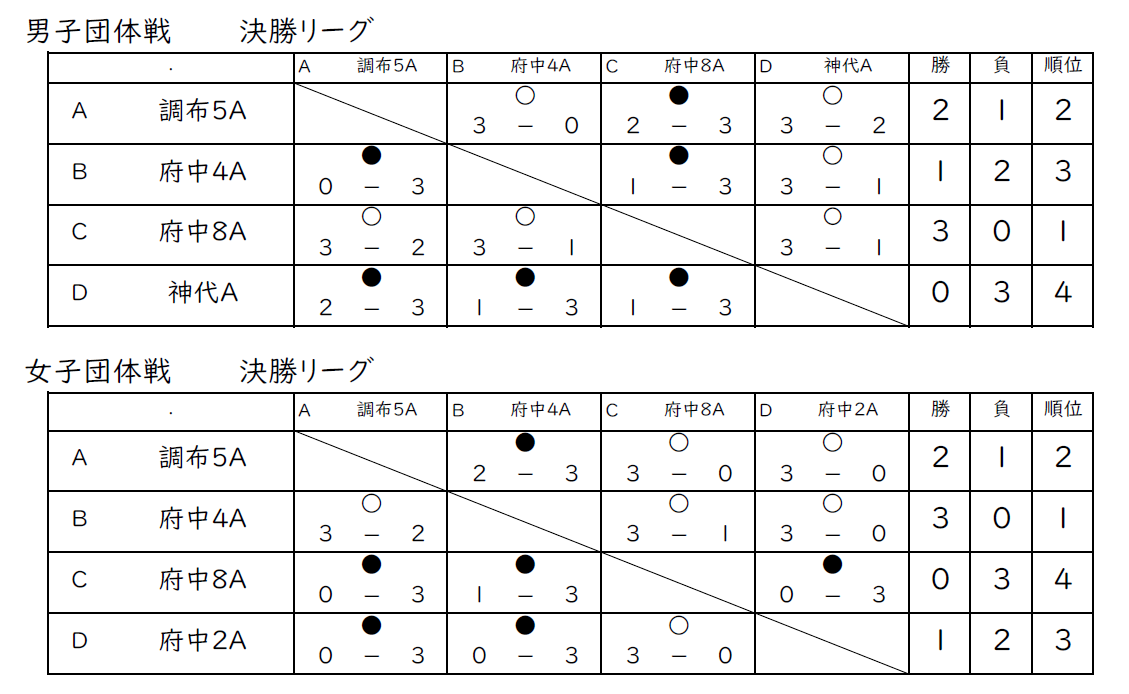 男子団体戦　　決勝リーグ

| . | A　調布5A | B　府中4A | C　府中8A | D　神代A | 勝 | 負 | 順位 |
|---|---|---|---|---|---|---|---|
| A　調布5A | | ○ 3 － 0 | ● 2 － 3 | ○ 3 － 2 | 2 | 1 | 2 |
| B　府中4A | ● 0 － 3 | | ● 1 － 3 | ○ 3 － 1 | 1 | 2 | 3 |
| C　府中8A | ○ 3 － 2 | ○ 3 － 1 | | ○ 3 － 1 | 3 | 0 | 1 |
| D　神代A | ● 2 － 3 | ● 1 － 3 | ● 1 － 3 | | 0 | 3 | 4 |

女子団体戦　　決勝リーグ

| . | A　調布5A | B　府中4A | C　府中8A | D　府中2A | 勝 | 負 | 順位 |
|---|---|---|---|---|---|---|---|
| A　調布5A | | ● 2 － 3 | ○ 3 － 0 | ○ 3 － 0 | 2 | 1 | 2 |
| B　府中4A | ○ 3 － 2 | | ○ 3 － 1 | ○ 3 － 0 | 3 | 0 | 1 |
| C　府中8A | ● 0 － 3 | ● 1 － 3 | | ● 0 － 3 | 0 | 3 | 4 |
| D　府中2A | ● 0 － 3 | ● 0 － 3 | ○ 3 － 0 | | 1 | 2 | 3 |